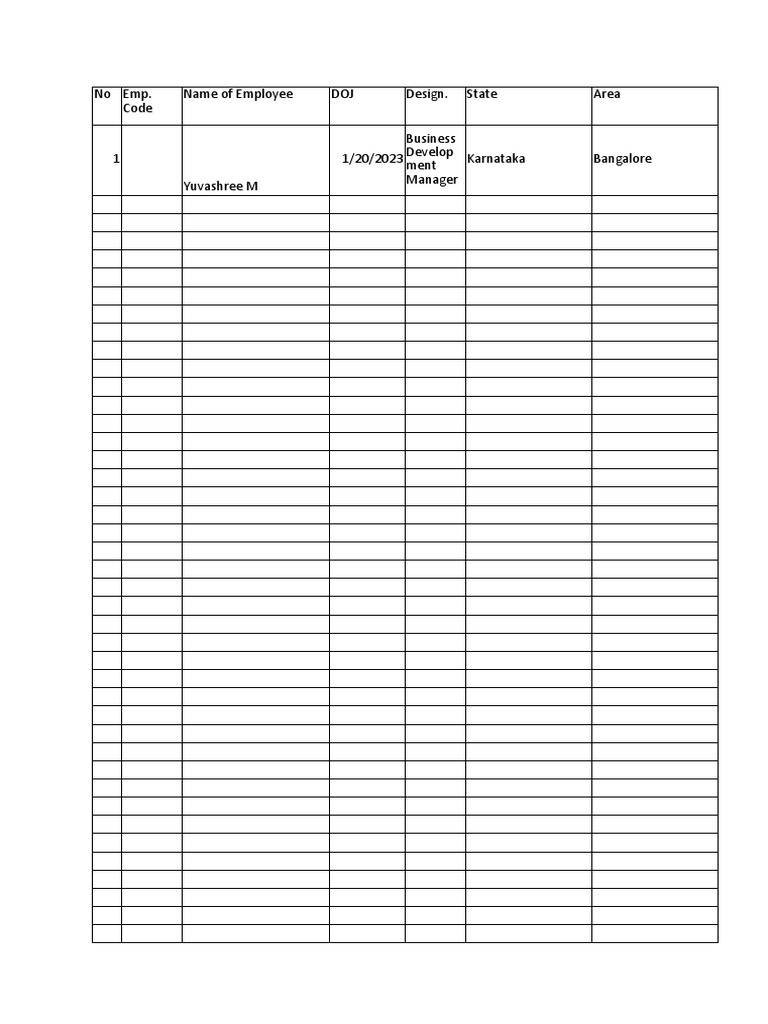 | No | Emp. Code | Name of Employee | DOJ | Design. | State | Area |
|---|---|---|---|---|---|---|
| 1 | | Yuvashree M | 1/20/2023 | Business Development Manager | Karnataka | Bangalore |